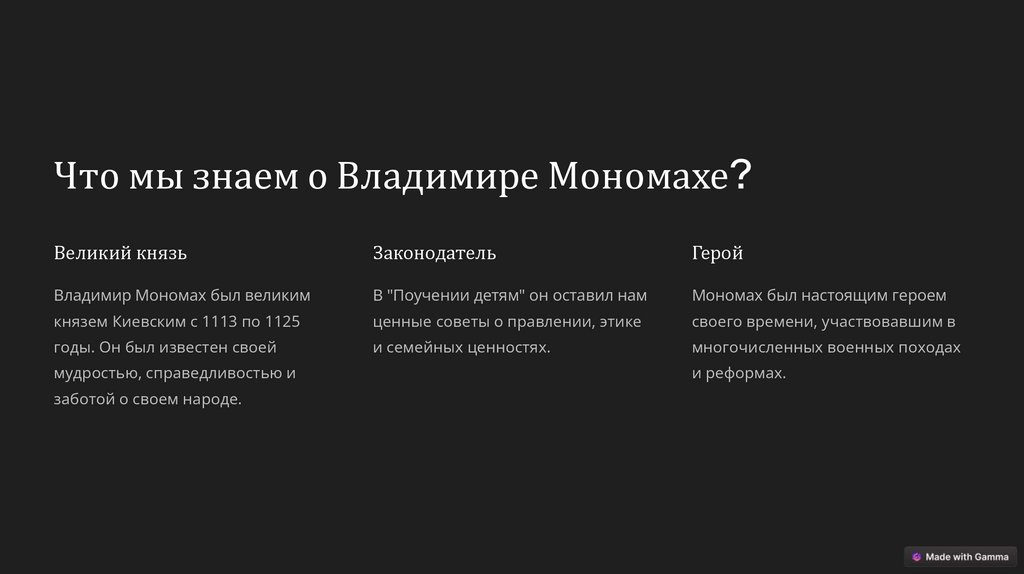 Что мы знаем о Владимире Мономахе?

Великий князь

Владимир Мономах был великим князем Киевским с 1113 по 1125 годы. Он был известен своей мудростью, справедливостью и заботой о своем народе.

Законодатель

В "Поучении детям" он оставил нам ценные советы о правлении, этике и семейных ценностях.

Герой

Мономах был настоящим героем своего времени, участвовавшим в многочисленных военных походах и реформах.

Made with Gamma